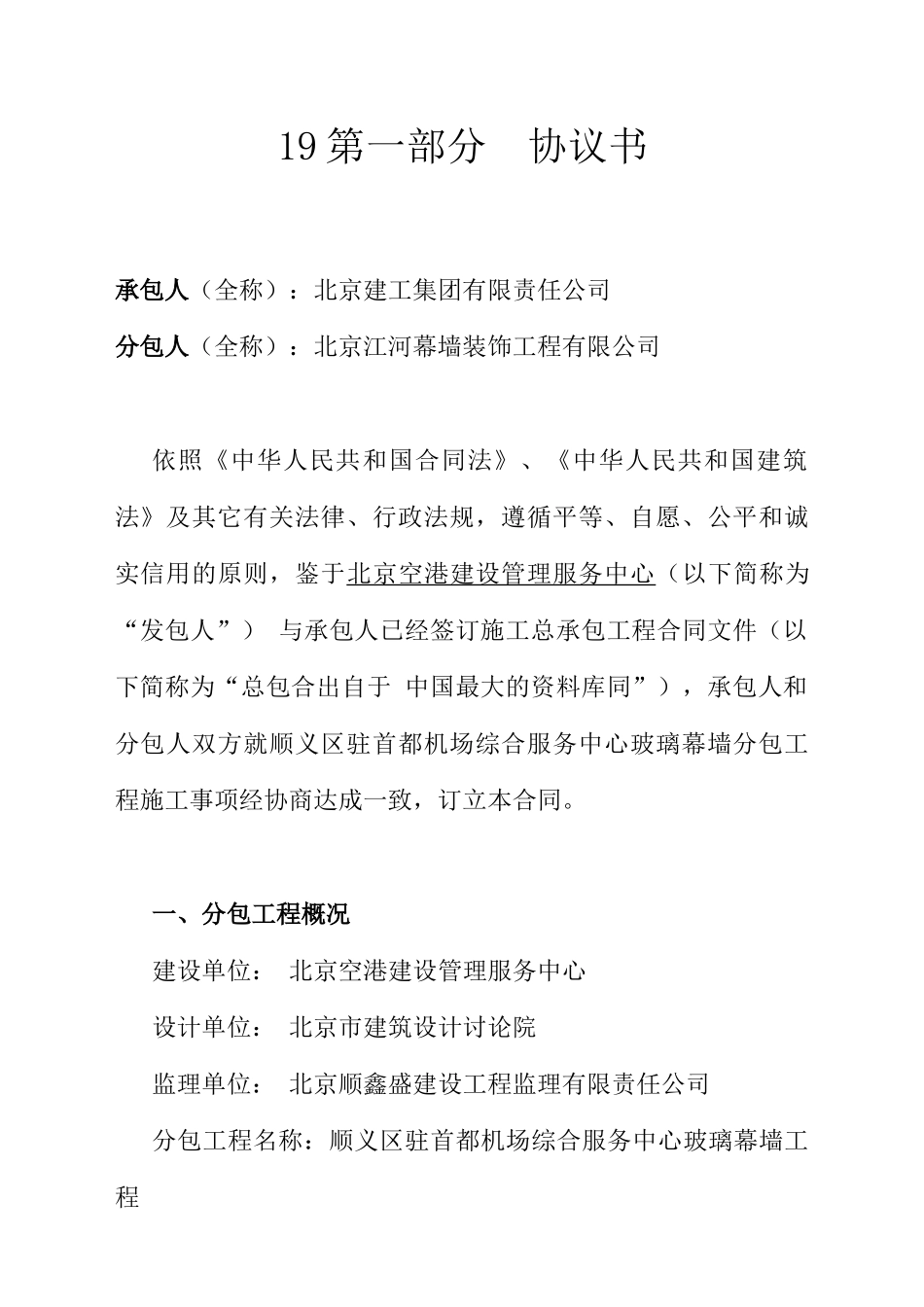 19 第一部分　协议书

承包人（全称）：北京建工集团有限责任公司

分包人（全称）：北京江河幕墙装饰工程有限公司

依照《中华人民共和国合同法》、《中华人民共和国建筑法》及其它有关法律、行政法规，遵循平等、自愿、公平和诚实信用的原则，鉴于北京空港建设管理服务中心（以下简称为“发包人”） 与承包人已经签订施工总承包工程合同文件（以下简称为“总包合出自于 中国最大的资料库同”），承包人和分包人双方就顺义区驻首都机场综合服务中心玻璃幕墙分包工程施工事项经协商达成一致，订立本合同。

一、分包工程概况

建设单位： 北京空港建设管理服务中心

设计单位： 北京市建筑设计讨论院

监理单位： 北京顺鑫盛建设工程监理有限责任公司

分包工程名称：顺义区驻首都机场综合服务中心玻璃幕墙工程